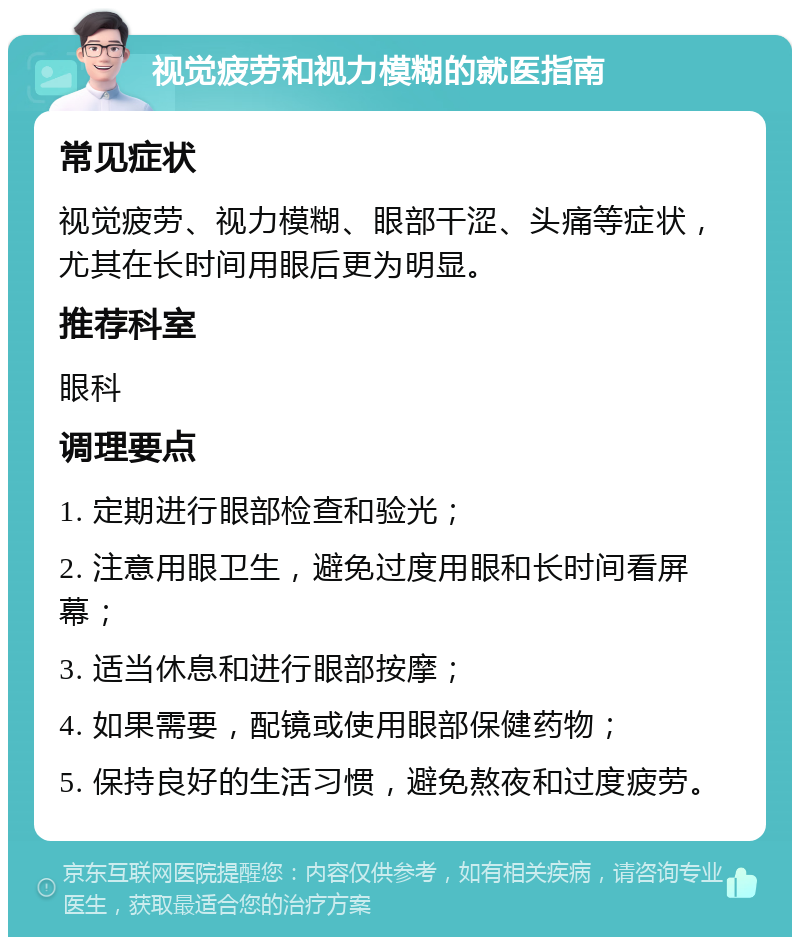 视觉疲劳和视力模糊的就医指南

常见症状

视觉疲劳、视力模糊、眼部干涩、头痛等症状，尤其在长时间用眼后更为明显。

推荐科室

眼科

调理要点

1. 定期进行眼部检查和验光；

2. 注意用眼卫生，避免过度用眼和长时间看屏幕；

3. 适当休息和进行眼部按摩；

4. 如果需要，配镜或使用眼部保健药物；

5. 保持良好的生活习惯，避免熬夜和过度疲劳。

京东互联网医院提醒您：内容仅供参考，如有相关疾病，请咨询专业医生，获取最适合您的治疗方案